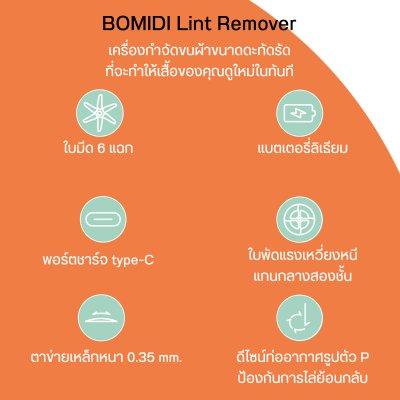 BOMIDI Lint Remover

เครื่องกำจัดขนผ้าขนาดกะทัดรัด
ที่จะทำให้เสื้อของคุณดูใหม่ในทันที

ใบมีด 6 แฉก

แบตเตอรี่ลิเธียม

พอร์ตชาร์จ type-C

ใบพัดแรงเหวี่ยงหนีแกนกลางสองชั้น

ตาข่ายเหล็กหนา 0.35 mm.

ดีไซน์ท่ออากาศรูปตัว P ป้องกันการไล่ย้อนกลับ